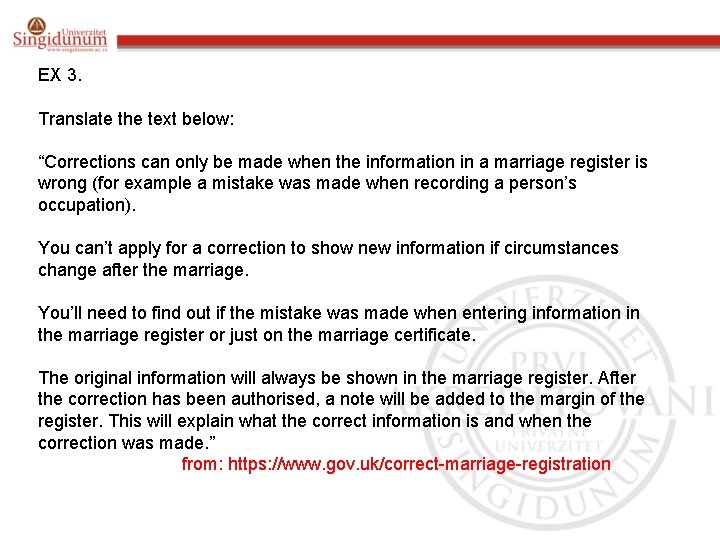 Univerzitet Singidunum
www.singidunum.ac.rs

EX 3.

Translate the text below:

“Corrections can only be made when the information in a marriage register is wrong (for example a mistake was made when recording a person’s occupation).

You can’t apply for a correction to show new information if circumstances change after the marriage.

You’ll need to find out if the mistake was made when entering information in the marriage register or just on the marriage certificate.

The original information will always be shown in the marriage register. After the correction has been authorised, a note will be added to the margin of the register. This will explain what the correct information is and when the correction was made.”

from: https://www.gov.uk/correct-marriage-registration

UNIVERZITET SINGIDUNUM PRVI AKREDITOVANI PRIVATNI UNIVERZITET